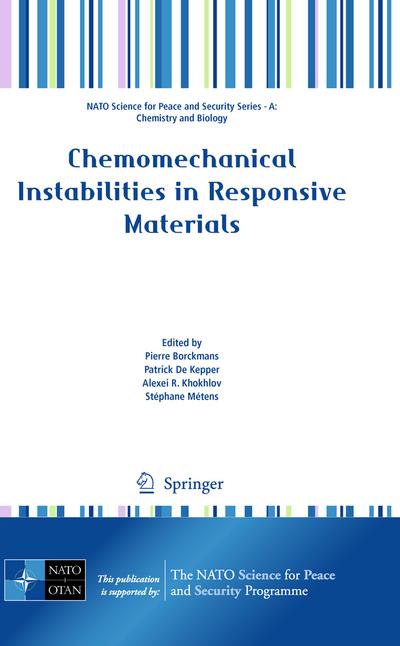 NATO Science for Peace and Security Series - A: Chemistry and Biology

Chemomechanical Instabilities in Responsive Materials

Edited by
Pierre Borckmans
Patrick De Kepper
Alexei R. Khokhlov
Stéphane Métens

Springer

NATO
OTAN

This publication is supported by:

The NATO Science for Peace and Security Programme